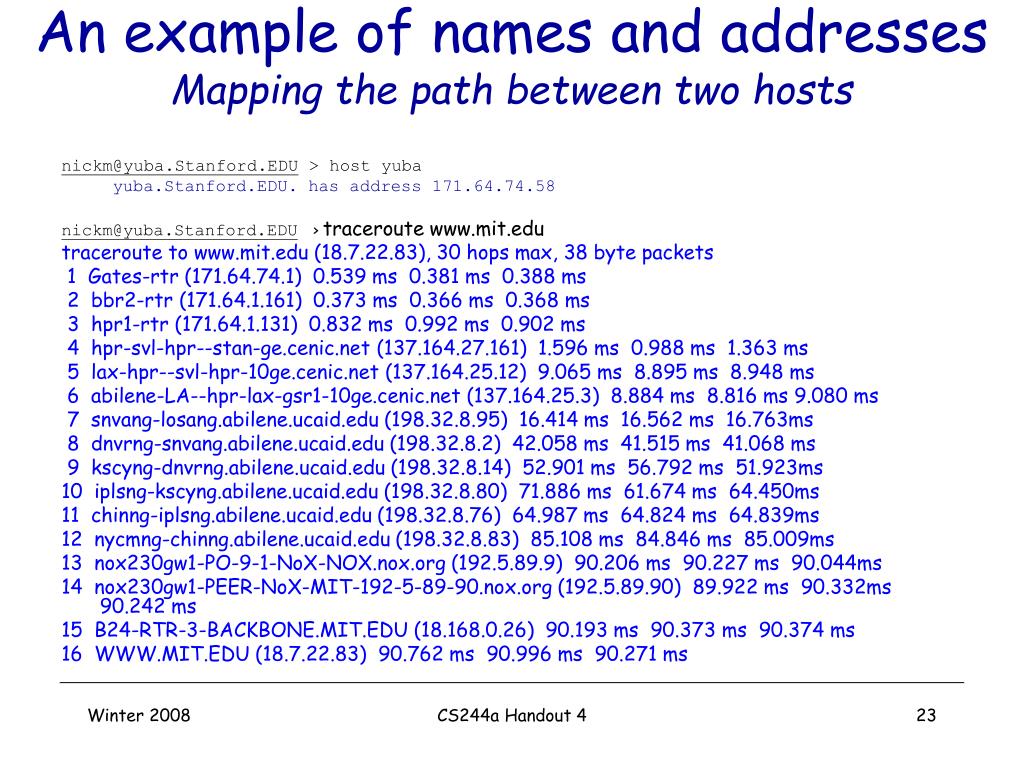 An example of names and addresses
Mapping the path between two hosts

nickm@yuba.Stanford.EDU > host yuba
yuba.Stanford.EDU. has address 171.64.74.58

nickm@yuba.Stanford.EDU › traceroute www.mit.edu
traceroute to www.mit.edu (18.7.22.83), 30 hops max, 38 byte packets
1 Gates-rtr (171.64.74.1) 0.539 ms 0.381 ms 0.388 ms
2 bbr2-rtr (171.64.1.161) 0.373 ms 0.366 ms 0.368 ms
3 hpr1-rtr (171.64.1.131) 0.832 ms 0.992 ms 0.902 ms
4 hpr-svl-hpr--stan-ge.cenic.net (137.164.27.161) 1.596 ms 0.988 ms 1.363 ms
5 lax-hpr--svl-hpr-10ge.cenic.net (137.164.25.12) 9.065 ms 8.895 ms 8.948 ms
6 abilene-LA--hpr-lax-gsr1-10ge.cenic.net (137.164.25.3) 8.884 ms 8.816 ms 9.080 ms
7 snvang-losang.abilene.ucaid.edu (198.32.8.95) 16.414 ms 16.562 ms 16.763ms
8 dnvrng-snvang.abilene.ucaid.edu (198.32.8.2) 42.058 ms 41.515 ms 41.068 ms
9 kscyng-dnvrng.abilene.ucaid.edu (198.32.8.14) 52.901 ms 56.792 ms 51.923ms
10 iplsng-kscyng.abilene.ucaid.edu (198.32.8.80) 71.886 ms 61.674 ms 64.450ms
11 chinng-iplsng.abilene.ucaid.edu (198.32.8.76) 64.987 ms 64.824 ms 64.839ms
12 nycmng-chinng.abilene.ucaid.edu (198.32.8.83) 85.108 ms 84.846 ms 85.009ms
13 nox230gw1-PO-9-1-NoX-NOX.nox.org (192.5.89.9) 90.206 ms 90.227 ms 90.044ms
14 nox230gw1-PEER-NoX-MIT-192-5-89-90.nox.org (192.5.89.90) 89.922 ms 90.332ms 90.242 ms
15 B24-RTR-3-BACKBONE.MIT.EDU (18.168.0.26) 90.193 ms 90.373 ms 90.374 ms
16 WWW.MIT.EDU (18.7.22.83) 90.762 ms 90.996 ms 90.271 ms

Winter 2008
CS244a Handout 4
23